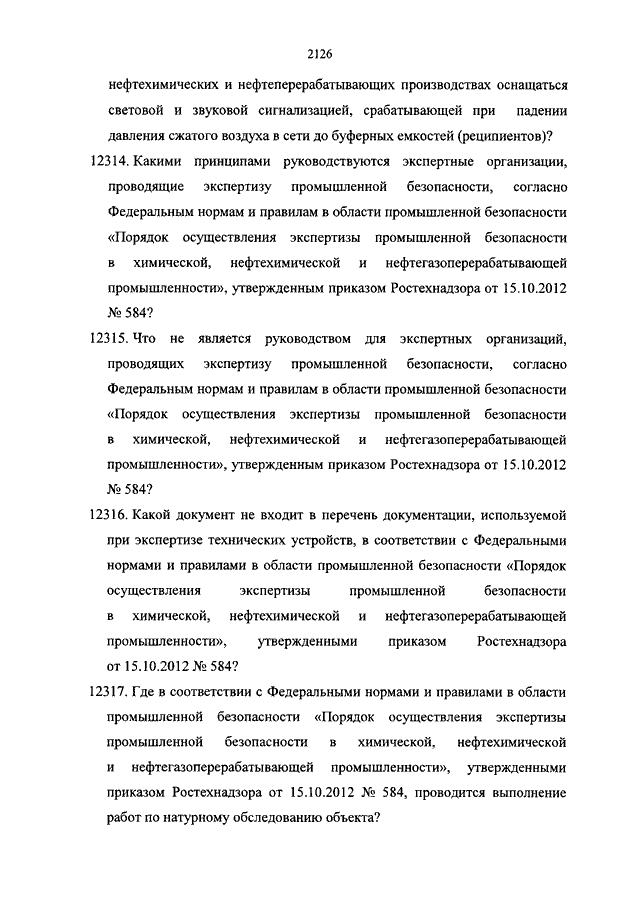 2126

нефтехимических и нефтеперерабатывающих производствах оснащаться световой и звуковой сигнализацией, срабатывающей при падении давления сжатого воздуха в сети до буферных емкостей (реципиентов)?

12314. Какими принципами руководствуются экспертные организации, проводящие экспертизу промышленной безопасности, согласно Федеральным нормам и правилам в области промышленной безопасности «Порядок осуществления экспертизы промышленной безопасности в химической, нефтехимической и нефтегазоперерабатывающей промышленности», утвержденным приказом Ростехнадзора от 15.10.2012 № 584?

12315. Что не является руководством для экспертных организаций, проводящих экспертизу промышленной безопасности, согласно Федеральным нормам и правилам в области промышленной безопасности «Порядок осуществления экспертизы промышленной безопасности в химической, нефтехимической и нефтегазоперерабатывающей промышленности», утвержденным приказом Ростехнадзора от 15.10.2012 № 584?

12316. Какой документ не входит в перечень документации, используемой при экспертизе технических устройств, в соответствии с Федеральными нормами и правилами в области промышленной безопасности «Порядок осуществления экспертизы промышленной безопасности в химической, нефтехимической и нефтегазоперерабатывающей промышленности», утвержденными приказом Ростехнадзора от 15.10.2012 № 584?

12317. Где в соответствии с Федеральными нормами и правилами в области промышленной безопасности «Порядок осуществления экспертизы промышленной безопасности в химической, нефтехимической и нефтегазоперерабатывающей промышленности», утвержденными приказом Ростехнадзора от 15.10.2012 № 584, проводится выполнение работ по натурному обследованию объекта?